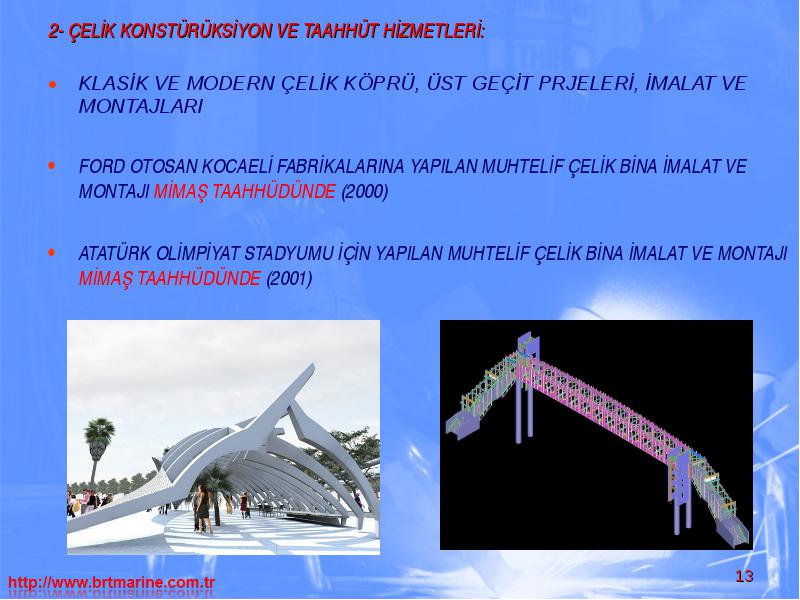 2- ÇELİK KONSTÜRÜKSİYON VE TAAHHÜT HİZMETLERİ:

• KLASİK VE MODERN ÇELİK KÖPRÜ, ÜST GEÇİT PRJELERİ, İMALAT VE MONTAJLARI

• FORD OTOSAN KOCAELİ FABRİKALARINA YAPILAN MUHTELİF ÇELİK BİNA İMALAT VE MONTAJI MİMAŞ TAAHHÜDÜNDE (2000)

• ATATÜRK OLİMPİYAT STADYUMU İÇİN YAPILAN MUHTELİF ÇELİK BİNA İMALAT VE MONTAJI MİMAŞ TAAHHÜDÜNDE (2001)

http://www.brtmarine.com.tr

13